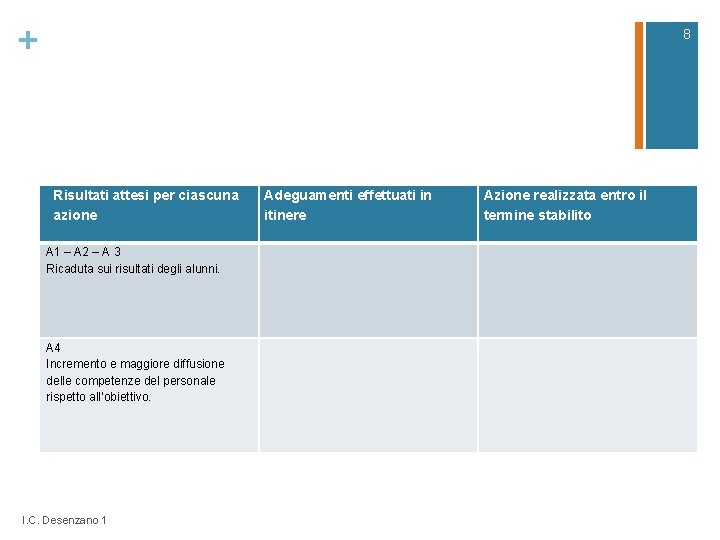 +

8

| Risultati attesi per ciascuna azione | Adeguamenti effettuati in itinere | Azione realizzata entro il termine stabilito |
|---|---|---|
| A1 – A2 – A 3 Ricaduta sui risultati degli alunni. | | |
| A4 Incremento e maggiore diffusione delle competenze del personale rispetto all'obiettivo. | | |

I.C. Desenzano 1